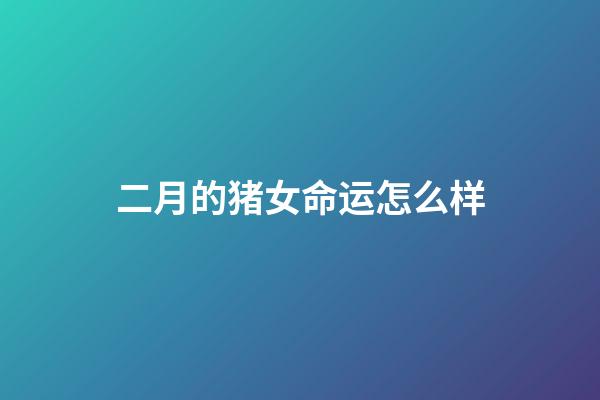 二月的猪女命运怎么样